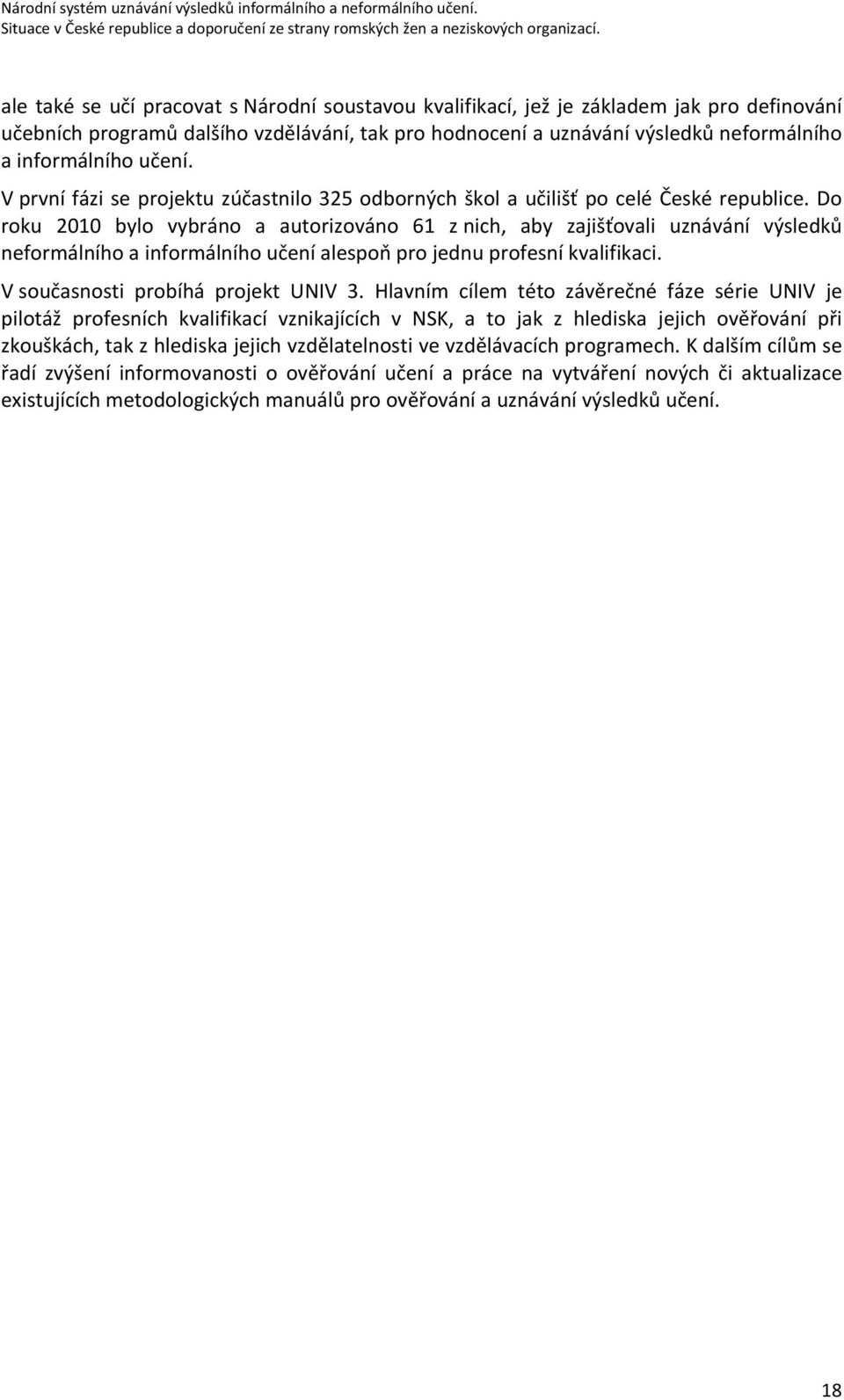 Národní systém uznávání výsledků informálního a neformálního učení.
Situace v České republice a doporučení ze strany romských žen a neziskových organizací.

ale také se učí pracovat s Národní soustavou kvalifikací, jež je základem jak pro definování učebních programů dalšího vzdělávání, tak pro hodnocení a uznávání výsledků neformálního a informálního učení.

V první fázi se projektu zúčastnilo 325 odborných škol a učilišť po celé České republice. Do roku 2010 bylo vybráno a autorizováno 61 z nich, aby zajišťovali uznávání výsledků neformálního a informálního učení alespoň pro jednu profesní kvalifikaci.

V současnosti probíhá projekt UNIV 3. Hlavním cílem této závěrečné fáze série UNIV je pilotáž profesních kvalifikací vznikajících v NSK, a to jak z hlediska jejich ověřování při zkouškách, tak z hlediska jejich vzdělatelnosti ve vzdělávacích programech. K dalším cílům se řadí zvýšení informovanosti o ověřování učení a práce na vytváření nových či aktualizace existujících metodologických manuálů pro ověřování a uznávání výsledků učení.

18